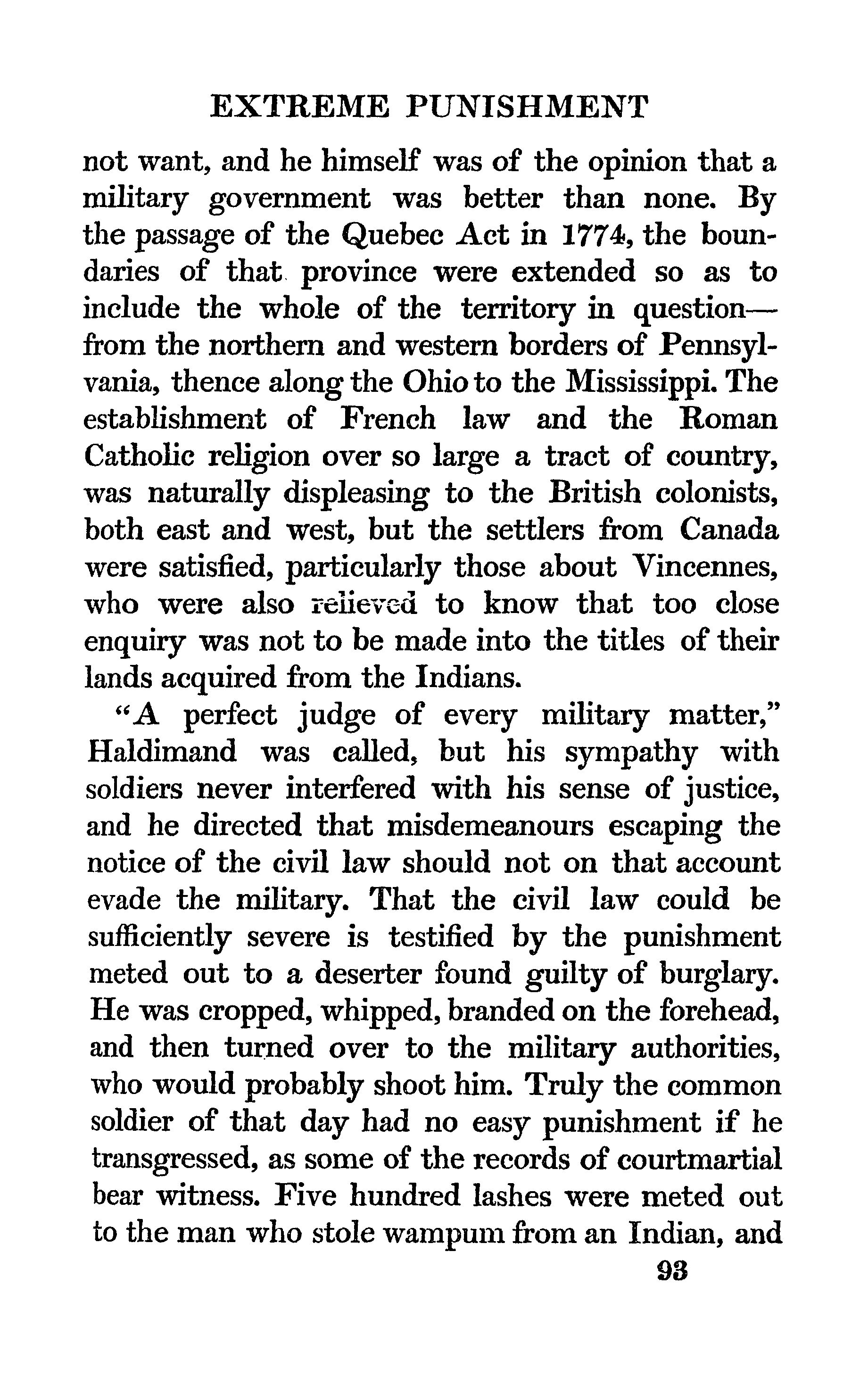 EXTREME PUNISHMENT

not want, and he himself was of the opinion that a military government was better than none. By the passage of the Quebec Act in 1774, the boundaries of that province were extended so as to include the whole of the territory in question—from the northern and western borders of Pennsylvania, thence along the Ohio to the Mississippi. The establishment of French law and the Roman Catholic religion over so large a tract of country, was naturally displeasing to the British colonists, both east and west, but the settlers from Canada were satisfied, particularly those about Vincennes, who were also relieved to know that too close enquiry was not to be made into the titles of their lands acquired from the Indians.

"A perfect judge of every military matter," Haldimand was called, but his sympathy with soldiers never interfered with his sense of justice, and he directed that misdemeanours escaping the notice of the civil law should not on that account evade the military. That the civil law could be sufficiently severe is testified by the punishment meted out to a deserter found guilty of burglary. He was cropped, whipped, branded on the forehead, and then turned over to the military authorities, who would probably shoot him. Truly the common soldier of that day had no easy punishment if he transgressed, as some of the records of courtmartial bear witness. Five hundred lashes were meted out to the man who stole wampum from an Indian, and

93